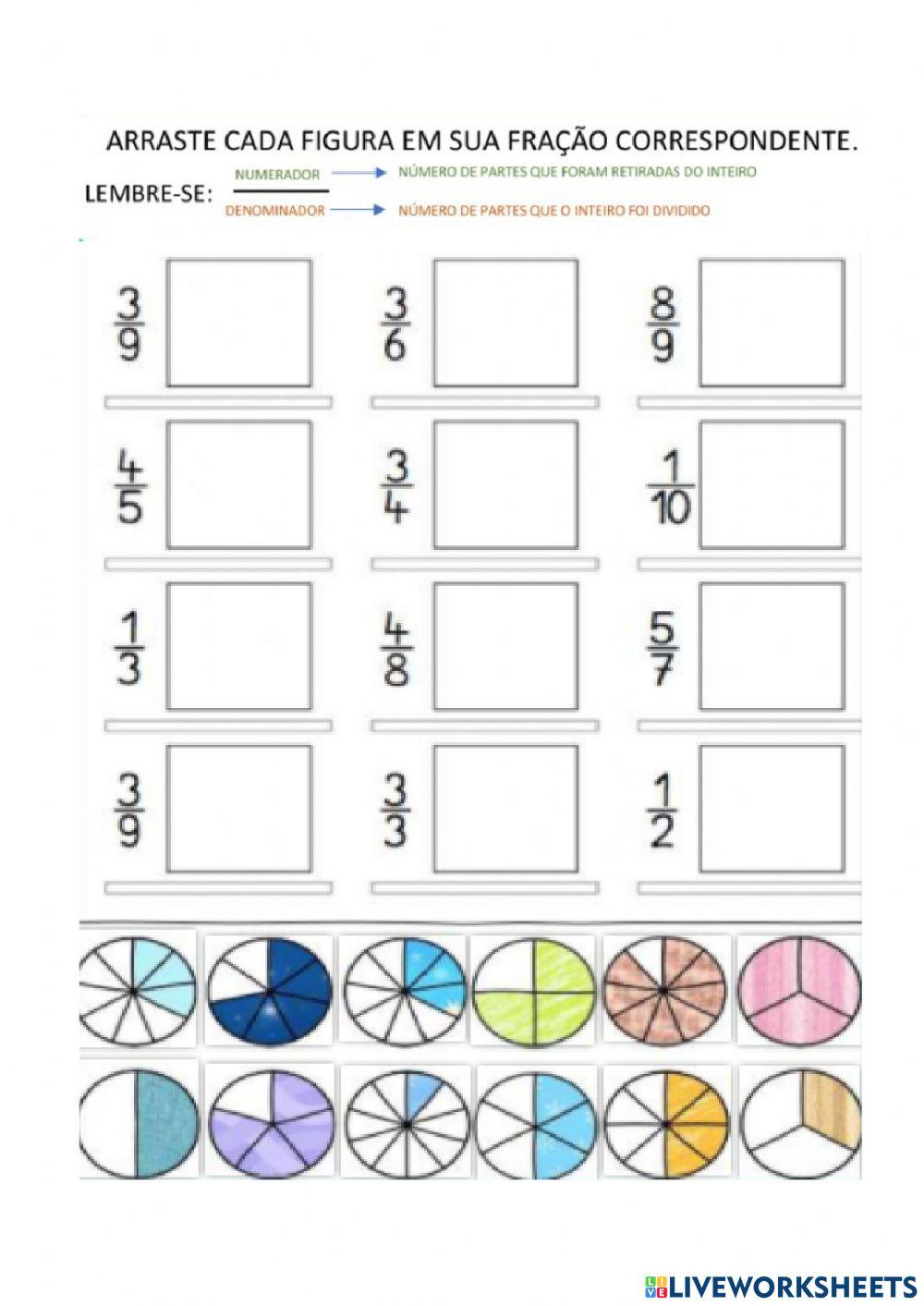 ARRASTE CADA FIGURA EM SUA FRAÇÃO CORRESPONDENTE.

LEMBRE-SE: NUMERADOR → NÚMERO DE PARTES QUE FORAM RETIRADAS DO INTEIRO
DENOMINADOR → NÚMERO DE PARTES QUE O INTEIRO FOI DIVIDIDO

$\frac{3}{9}$ $\frac{3}{6}$ $\frac{8}{9}$

$\frac{4}{5}$ $\frac{3}{4}$ $\frac{1}{10}$

$\frac{1}{3}$ $\frac{4}{8}$ $\frac{5}{7}$

$\frac{3}{9}$ $\frac{3}{3}$ $\frac{1}{2}$

LIVEWORKSHEETS